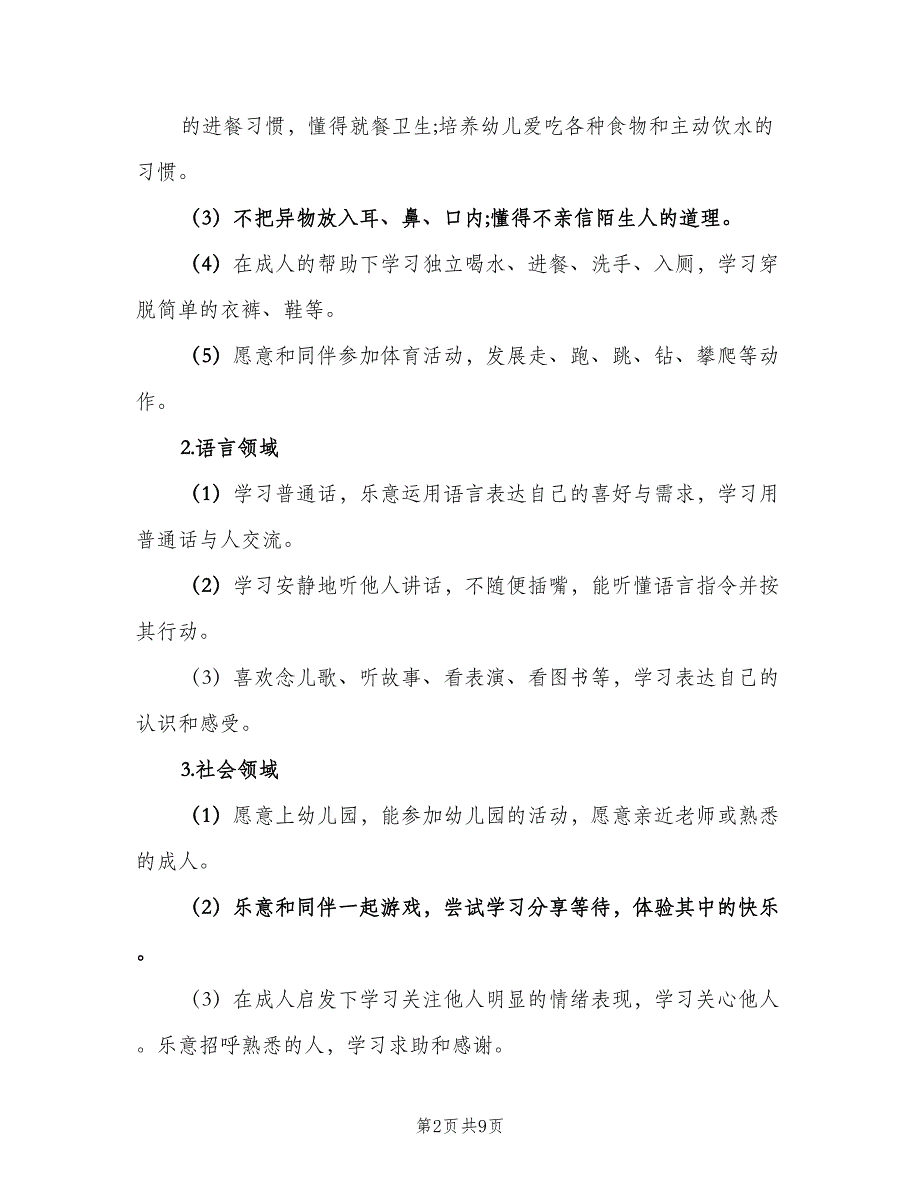 的进餐习惯，懂得就餐卫生;培养幼儿爱吃各种食物和主动饮水的习惯。

(3) 不把异物放入耳、鼻、口内;懂得不亲信陌生人的道理。

(4) 在成人的帮助下学习独立喝水、进餐、洗手、入厕，学习穿脱简单的衣裤、鞋等。

(5) 愿意和同伴参加体育活动，发展走、跑、跳、钻、攀爬等动作。

2.语言领域

(1) 学习普通话，乐意运用语言表达自己的喜好与需求，学习用普通话与人交流。

(2) 学习安静地听他人讲话，不随便插嘴，能听懂语言指令并按其行动。

(3) 喜欢念儿歌、听故事、看表演、看图书等，学习表达自己的认识和感受。

3.社会领域

(1) 愿意上幼儿园，能参加幼儿园的活动，愿意亲近老师或熟悉的成人。

(2) 乐意和同伴一起游戏，尝试学习分享等待，体验其中的快乐。

(3) 在成人启发下学习关注他人明显的情绪表现，学习关心他人。乐意招呼熟悉的人，学习求助和感谢。

第2页 共9页